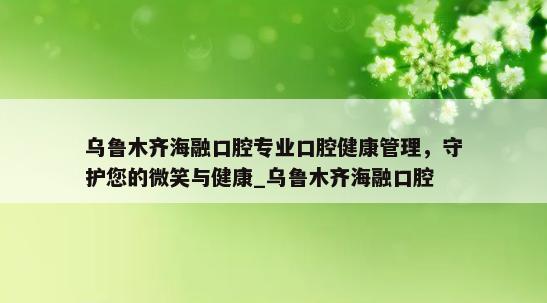 乌鲁木齐海融口腔专业口腔健康管理，守护您的微笑与健康_乌鲁木齐海融口腔